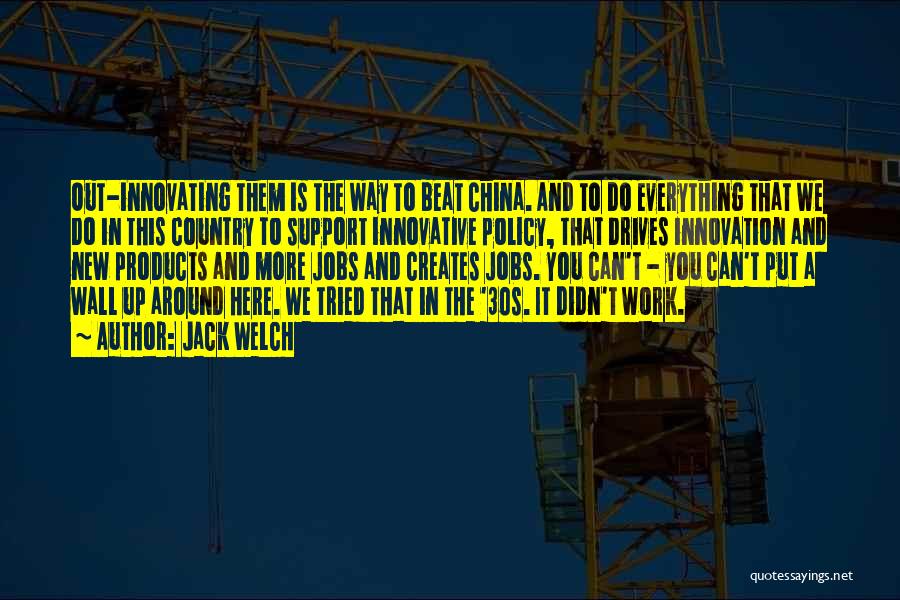 OUT-INNOVATING THEM IS THE WAY TO BEAT CHINA. AND TO DO EVERYTHING THAT WE DO IN THIS COUNTRY TO SUPPORT INNOVATIVE POLICY, THAT DRIVES INNOVATION AND NEW PRODUCTS AND MORE JOBS AND CREATES JOBS. YOU CAN'T - YOU CAN'T PUT A WALL UP AROUND HERE. WE TRIED THAT IN THE '30S. IT DIDN'T WORK.

~ AUTHOR: JACK WELCH

quotessayings.net